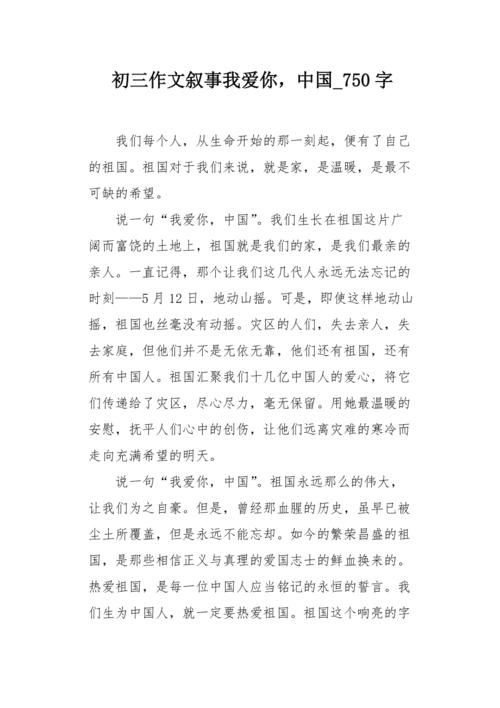 初三作文叙事我爱你，中国_750字

我们每个人，从生命开始的那一刻起，便有了自己的祖国。祖国对于我们来说，就是家，是温暖，是最不可缺的希望。

说一句“我爱你，中国”。我们生长在祖国这片广阔而富饶的土地上，祖国就是我们的家，是我们最亲的亲人。一直记得，那个让我们这几代人永远无法忘记的时刻——5月12日，地动山摇。可是，即使这样地动山摇，祖国也丝毫没有动摇。灾区的人们，失去亲人，失去家庭，但他们并不是无依无靠，他们还有祖国，还有所有中国人。祖国汇聚我们十几亿中国人的爱心，将它们传递给了灾区，尽心尽力，毫无保留。用她最温暖的安慰，抚平人们心中的创伤，让他们远离灾难的寒冷而走向充满希望的明天。

说一句“我爱你，中国”。祖国永远那么的伟大，让我们为之自豪。但是，曾经那血腥的历史，虽早已被尘土所覆盖，但是永远不能忘却。如今的繁荣昌盛的祖国，是那些相信正义与真理的爱国志士的鲜血换来的。热爱祖国，是每一位中国人应当铭记的永恒的誓言。我们生为中国人，就一定要热爱祖国。祖国这个响亮的字